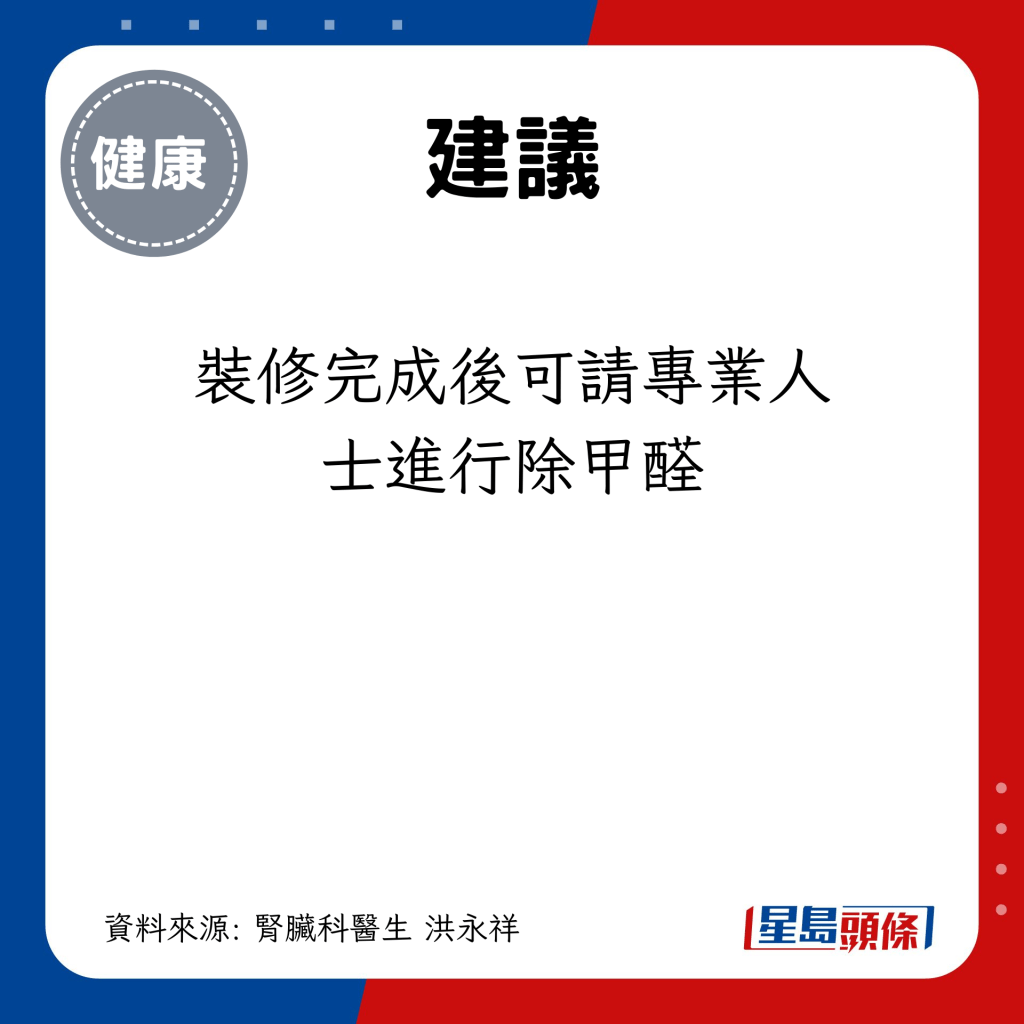 健康

建議

裝修完成後可請專業人士進行除甲醛

資料來源: 腎臟科醫生 洪永祥

星島頭條